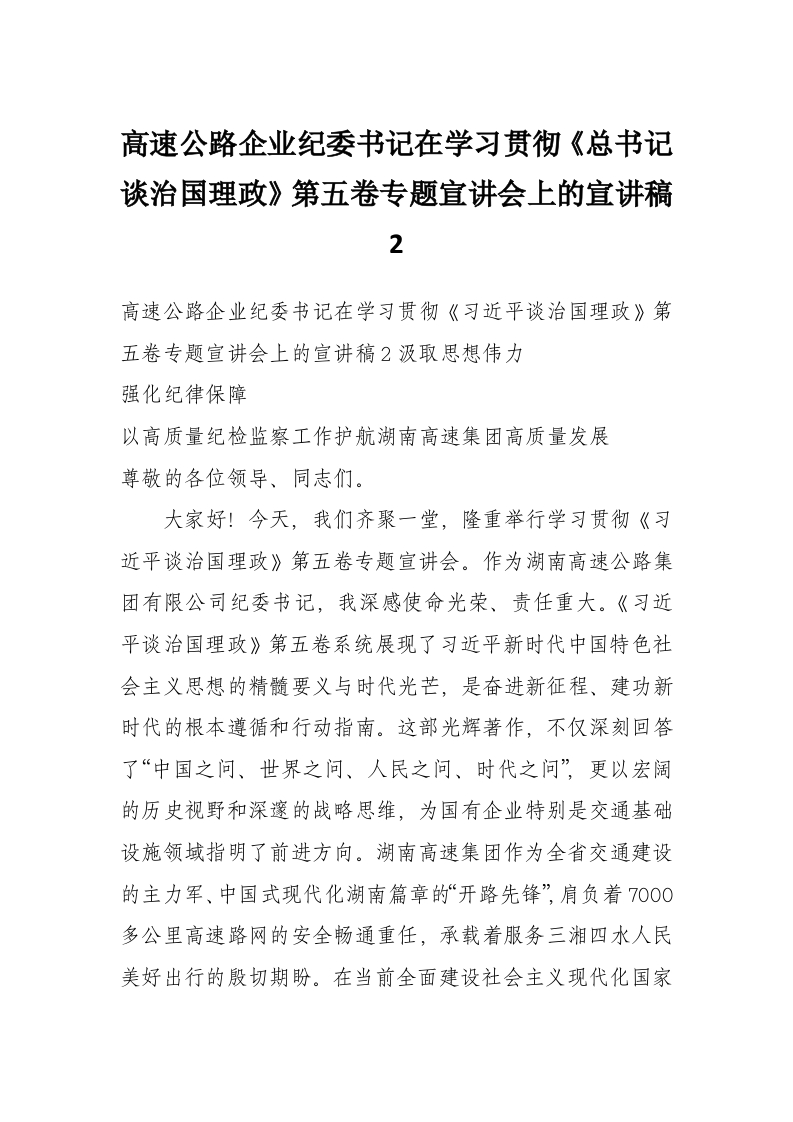 高速公路企业纪委书记在学习贯彻《总书记谈治国理政》第五卷专题宣讲会上的宣讲稿2

高速公路企业纪委书记在学习贯彻《习近平谈治国理政》第五卷专题宣讲会上的宣讲稿2汲取思想伟力
强化纪律保障
以高质量纪检监察工作护航湖南高速集团高质量发展
尊敬的各位领导、同志们。

大家好！今天，我们齐聚一堂，隆重举行学习贯彻《习近平谈治国理政》第五卷专题宣讲会。作为湖南高速公路集团有限公司纪委书记，我深感使命光荣、责任重大。《习近平谈治国理政》第五卷系统展现了习近平新时代中国特色社会主义思想的精髓要义与时代光芒，是奋进新征程、建功新时代的根本遵循和行动指南。这部光辉著作，不仅深刻回答了“中国之问、世界之问、人民之问、时代之问”，更以宏阔的历史视野和深邃的战略思维，为国有企业特别是交通基础设施领域指明了前进方向。湖南高速集团作为全省交通建设的主力军、中国式现代化湖南篇章的“开路先锋”，肩负着7000多公里高速路网的安全畅通重任，承载着服务三湘四水人民美好出行的殷切期盼。在当前全面建设社会主义现代化国家